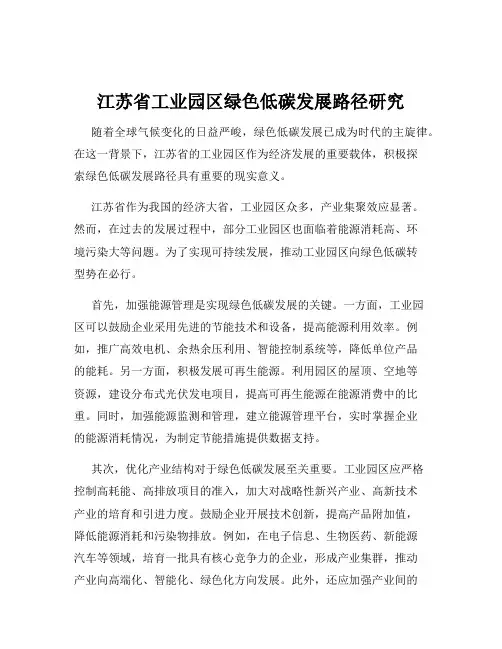 江苏省工业园区绿色低碳发展路径研究

随着全球气候变化的日益严峻，绿色低碳发展已成为时代的主旋律。在这一背景下，江苏省的工业园区作为经济发展的重要载体，积极探索绿色低碳发展路径具有重要的现实意义。

江苏省作为我国的经济大省，工业园区众多，产业集聚效应显著。然而，在过去的发展过程中，部分工业园区也面临着能源消耗高、环境污染大等问题。为了实现可持续发展，推动工业园区向绿色低碳转型势在必行。

首先，加强能源管理是实现绿色低碳发展的关键。一方面，工业园区可以鼓励企业采用先进的节能技术和设备，提高能源利用效率。例如，推广高效电机、余热余压利用、智能控制系统等，降低单位产品的能耗。另一方面，积极发展可再生能源。利用园区的屋顶、空地等资源，建设分布式光伏发电项目，提高可再生能源在能源消费中的比重。同时，加强能源监测和管理，建立能源管理平台，实时掌握企业的能源消耗情况，为制定节能措施提供数据支持。

其次，优化产业结构对于绿色低碳发展至关重要。工业园区应严格控制高耗能、高排放项目的准入，加大对战略性新兴产业、高新技术产业的培育和引进力度。鼓励企业开展技术创新，提高产品附加值，降低能源消耗和污染物排放。例如，在电子信息、生物医药、新能源汽车等领域，培育一批具有核心竞争力的企业，形成产业集群，推动产业向高端化、智能化、绿色化方向发展。此外，还应加强产业间的